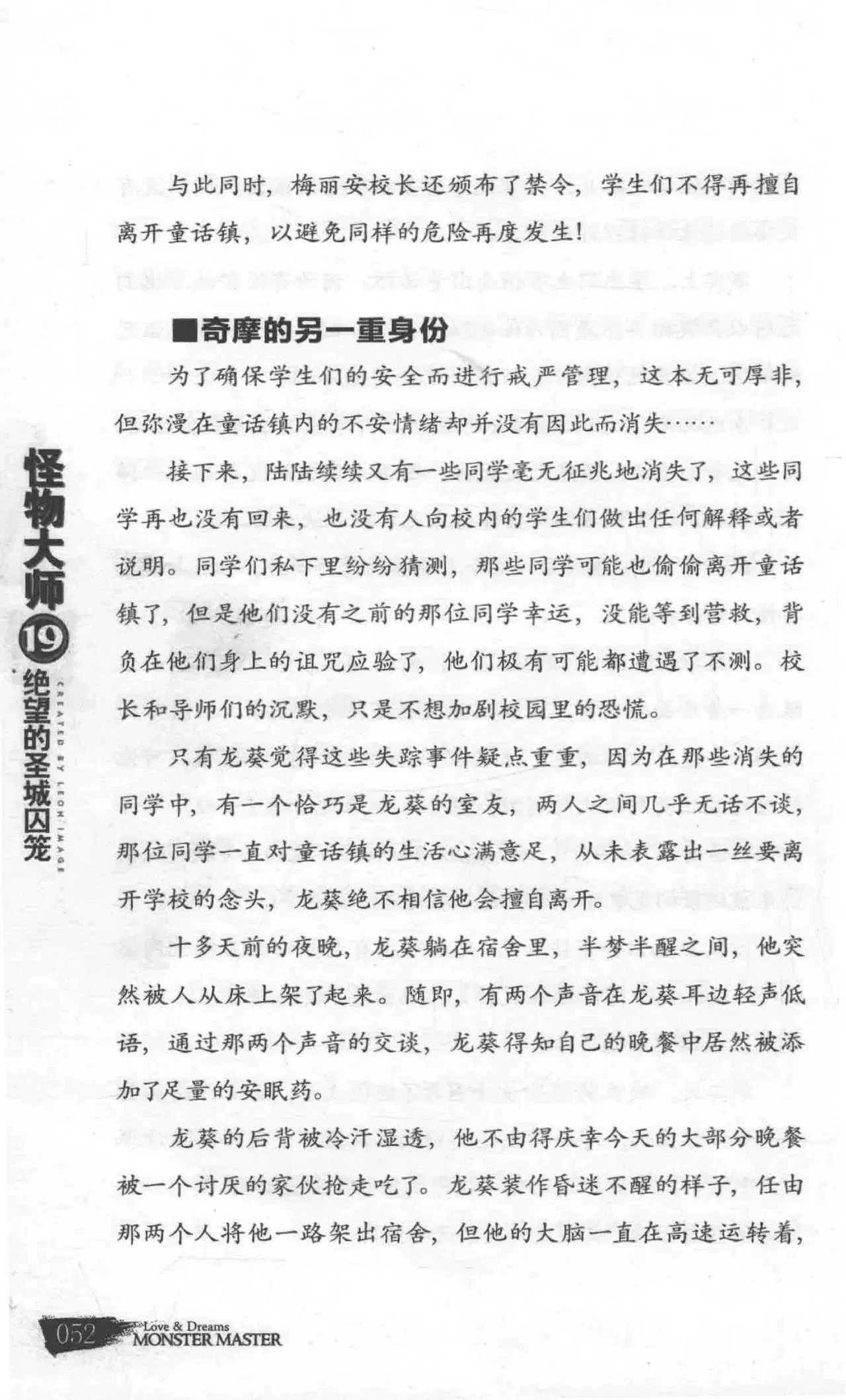 与此同时，梅丽安校长还颁布了禁令，学生们不得再擅自离开童话镇，以避免同样的危险再度发生！

■奇摩的另一重身份

为了确保学生们的安全而进行戒严管理，这本无可厚非，但弥漫在童话镇内的不安情绪却并没有因此而消失……

接下来，陆陆续续又有一些同学毫无征兆地消失了，这些同学再也没有回来，也没有人向校内的学生们做出任何解释或者说明。同学们私下里纷纷猜测，那些同学可能也偷偷离开童话镇了，但是他们没有之前的那位同学幸运，没能等到营救，背负在他们身上的诅咒应验了，他们极有可能都遭遇了不测。校长和导师们的沉默，只是不想加剧校园里的恐慌。

只有龙葵觉得这些失踪事件疑点重重，因为在那些消失的同学中，有一个恰巧是龙葵的室友，两人之间几乎无话不谈，那位同学一直对童话镇的生活心满意足，从未表露出一丝要离开学校的念头，龙葵绝不相信他会擅自离开。

十多天前的夜晚，龙葵躺在宿舍里，半梦半醒之间，他突然被人从床上架了起来。随即，有两个声音在龙葵耳边轻声低语，通过那两个声音的交谈，龙葵得知自己的晚餐中居然被添加了足量的安眠药。

龙葵的后背被冷汗湿透，他不由得庆幸今天的大部分晚餐被一个讨厌的家伙抢走吃了。龙葵装作昏迷不醒的样子，任由那两个人将他一路架出宿舍，但他的大脑一直在高速运转着，

怪物大师19绝望的圣城囚笼
CREATED BY LEON IMAGE

052 Love & Dreams MONSTER MASTER